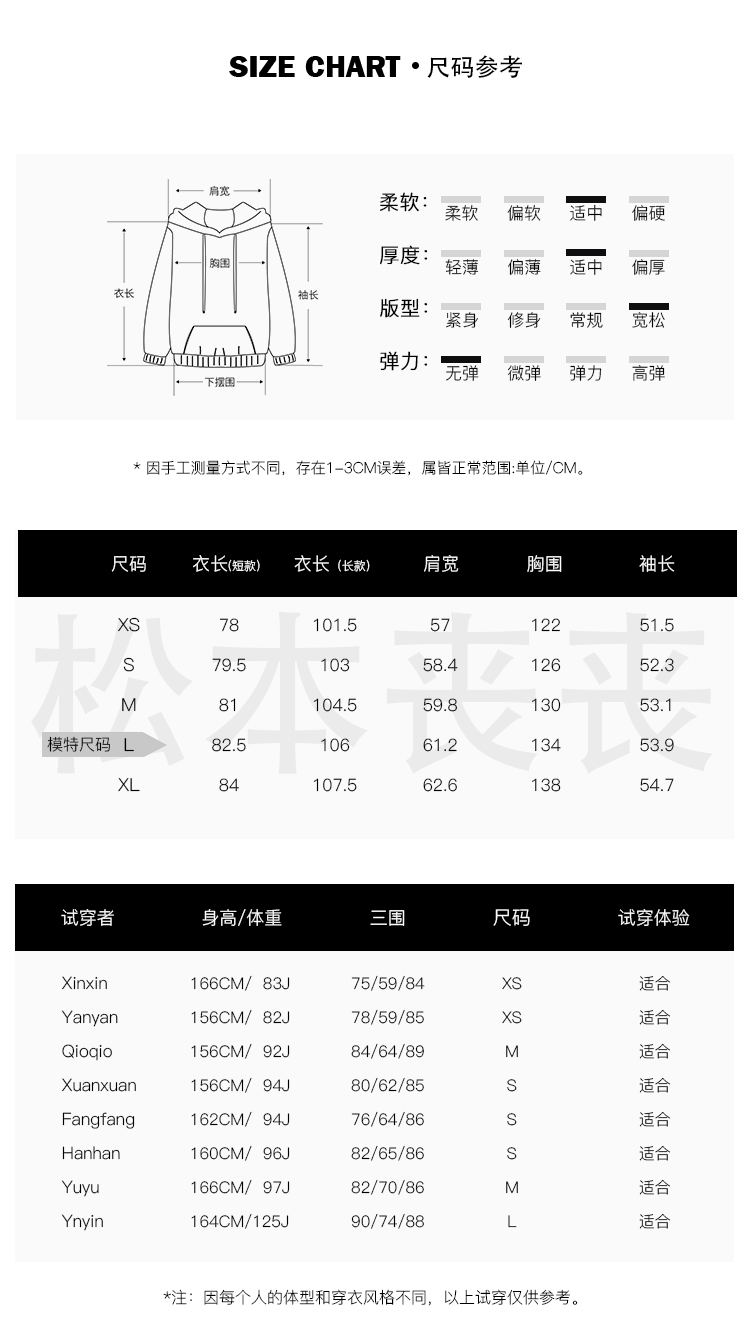 SIZE CHART · 尺码参考

肩宽
胸围
衣长
袖长
下摆围

柔软: 柔软 偏软 适中 偏硬
厚度: 轻薄 偏薄 适中 偏厚
版型: 紧身 修身 常规 宽松
弹力: 无弹 微弹 弹力 高弹

* 因手工测量方式不同，存在1-3CM误差，属皆正常范围:单位/CM。

| 尺码 | 衣长(短款) | 衣长 (长款) | 肩宽 | 胸围 | 袖长 |
|---|---|---|---|---|---|
| XS | 78 | 101.5 | 57 | 122 | 51.5 |
| S | 79.5 | 103 | 58.4 | 126 | 52.3 |
| M | 81 | 104.5 | 59.8 | 130 | 53.1 |
| 模特尺码 L | 82.5 | 106 | 61.2 | 134 | 53.9 |
| XL | 84 | 107.5 | 62.6 | 138 | 54.7 |

松本丧丧

| 试穿者 | 身高/体重 | 三围 | 尺码 | 试穿体验 |
|---|---|---|---|---|
| Xinxin | 166CM/ 83J | 75/59/84 | XS | 适合 |
| Yanyan | 156CM/ 82J | 78/59/85 | XS | 适合 |
| Qioqio | 156CM/ 92J | 84/64/89 | M | 适合 |
| Xuanxuan | 156CM/ 94J | 80/62/85 | S | 适合 |
| Fangfang | 162CM/ 94J | 76/64/86 | S | 适合 |
| Hanhan | 160CM/ 96J | 82/65/86 | S | 适合 |
| Yuyu | 166CM/ 97J | 82/70/86 | M | 适合 |
| Ynyin | 164CM/125J | 90/74/88 | L | 适合 |

*注：因每个人的体型和穿衣风格不同，以上试穿仅供参考。